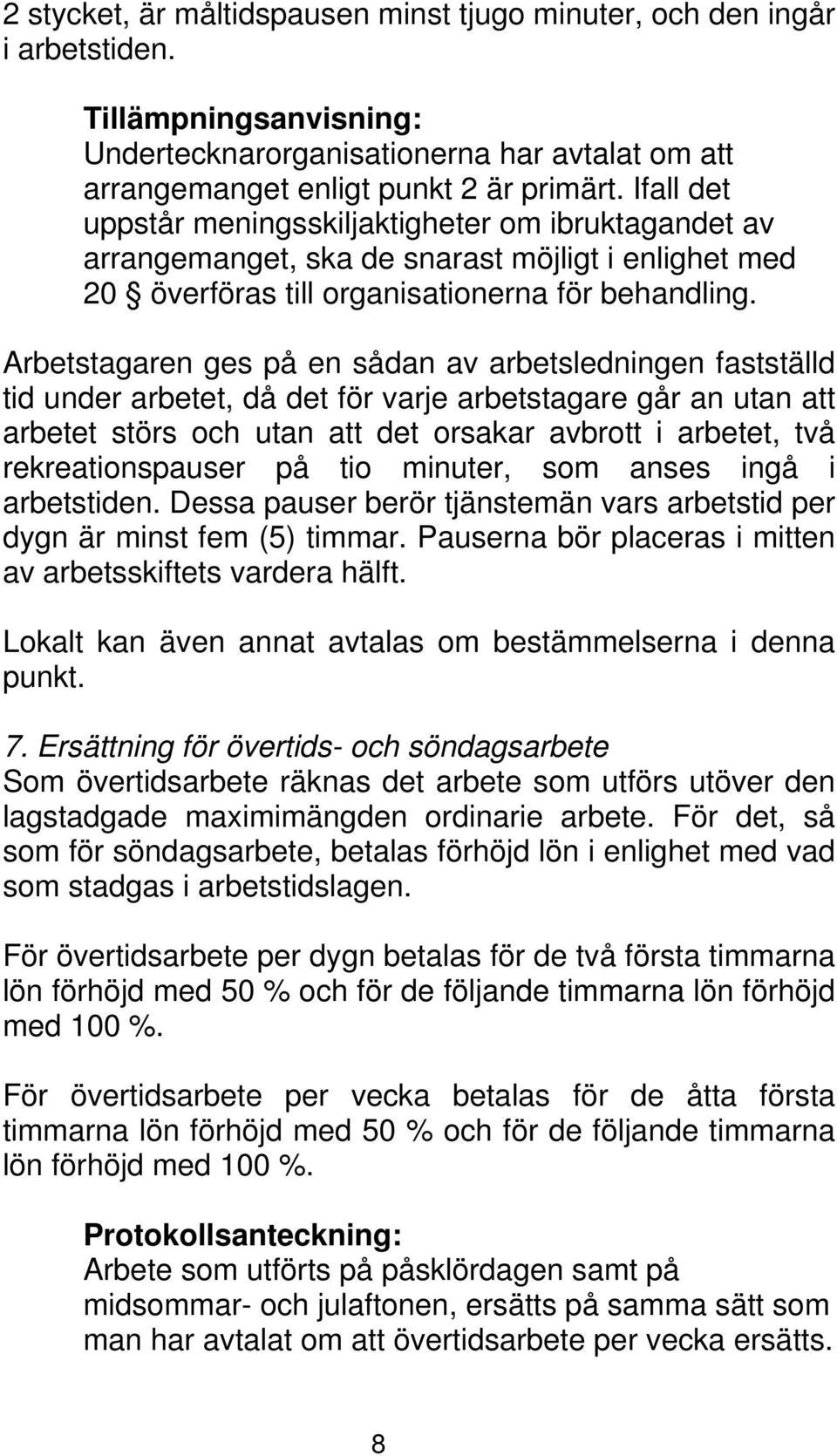 2 stycket, är måltidspausen minst tjugo minuter, och den ingår i arbetstiden.

Tillämpningsanvisning:
Undertecknarorganisationerna har avtalat om att arrangemanget enligt punkt 2 är primärt. Ifall det uppstår meningsskiljaktigheter om ibruktagandet av arrangemanget, ska de snarast möjligt i enlighet med 20 § överföras till organisationerna för behandling.

Arbetstagaren ges på en sådan av arbetsledningen fastställd tid under arbetet, då det för varje arbetstagare går an utan att arbetet störs och utan att det orsakar avbrott i arbetet, två rekreationspauser på tio minuter, som anses ingå i arbetstiden. Dessa pauser berör tjänstemän vars arbetstid per dygn är minst fem (5) timmar. Pauserna bör placeras i mitten av arbetsskiftets vardera hälft.

Lokalt kan även annat avtalas om bestämmelserna i denna punkt.

7. Ersättning för övertids- och söndagsarbete
Som övertidsarbete räknas det arbete som utförs utöver den lagstadgade maximimängden ordinarie arbete. För det, så som för söndagsarbete, betalas förhöjd lön i enlighet med vad som stadgas i arbetstidslagen.

För övertidsarbete per dygn betalas för de två första timmarna lön förhöjd med 50 % och för de följande timmarna lön förhöjd med 100 %.

För övertidsarbete per vecka betalas för de åtta första timmarna lön förhöjd med 50 % och för de följande timmarna lön förhöjd med 100 %.

Protokollsanteckning:
Arbete som utförts på påsklördagen samt på midsommar- och julaftonen, ersätts på samma sätt som man har avtalat om att övertidsarbete per vecka ersätts.

8